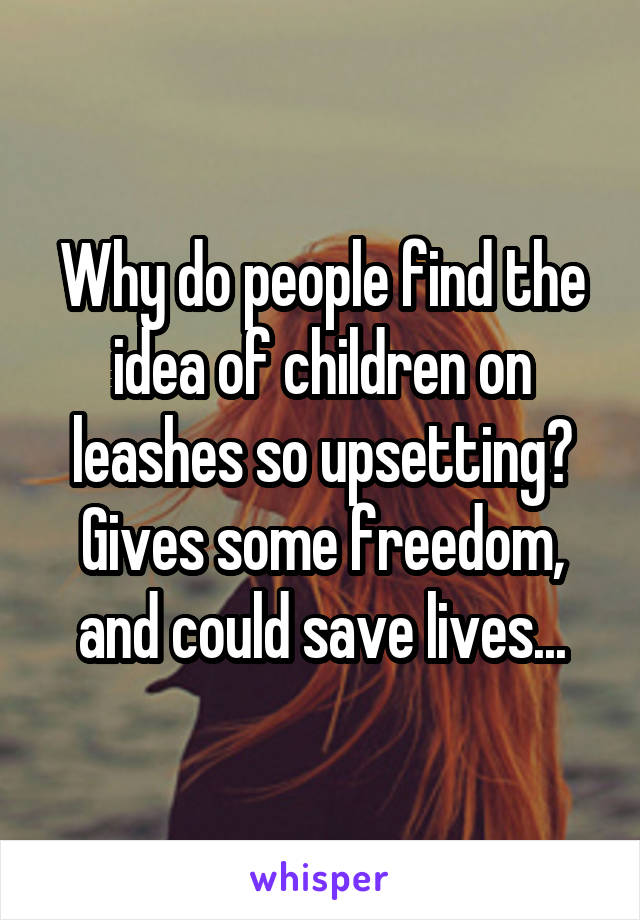 Why do people find the idea of children on leashes so upsetting? Gives some freedom, and could save lives...

whisper